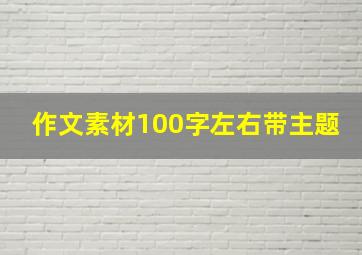 作文素材100字左右带主题